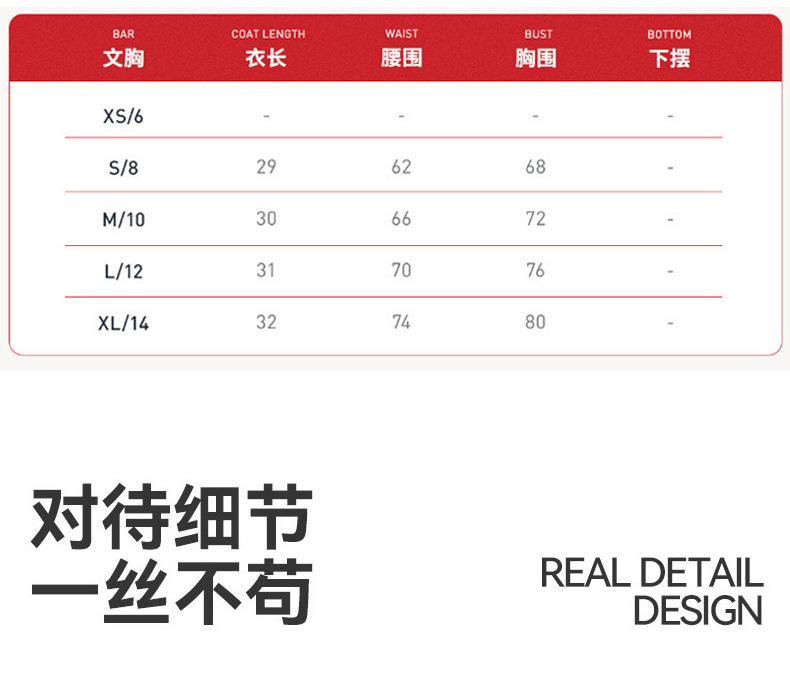 | BAR 文胸 | COAT LENGTH 衣长 | WAIST 腰围 | BUST 胸围 | BOTTOM 下摆 |
|---|---|---|---|---|
| XS/6 | - | - | - | - |
| S/8 | 29 | 62 | 68 | - |
| M/10 | 30 | 66 | 72 | - |
| L/12 | 31 | 70 | 76 | - |
| XL/14 | 32 | 74 | 80 | - |

对待细节
一丝不苟

REAL DETAIL
DESIGN